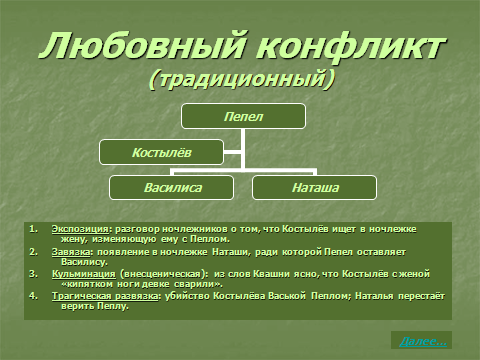 Любовный конфликт
(традиционный)

Пепел

Костылёв

Василиса

Наташа

1. Экспозиция: разговор ночлежников о том, что Костылёв ищет в ночлежке жену, изменяющую ему с Пеплом.
2. Завязка: появление в ночлежке Наташи, ради которой Пепел оставляет Василису.
3. Кульминация (внесценическая): из слов Квашни ясно, что Костылёв с женой «кипятком ноги девке сварили».
4. Трагическая развязка: убийство Костылёва Васькой Пеплом; Наталья перестаёт верить Пеплу.

Далее...